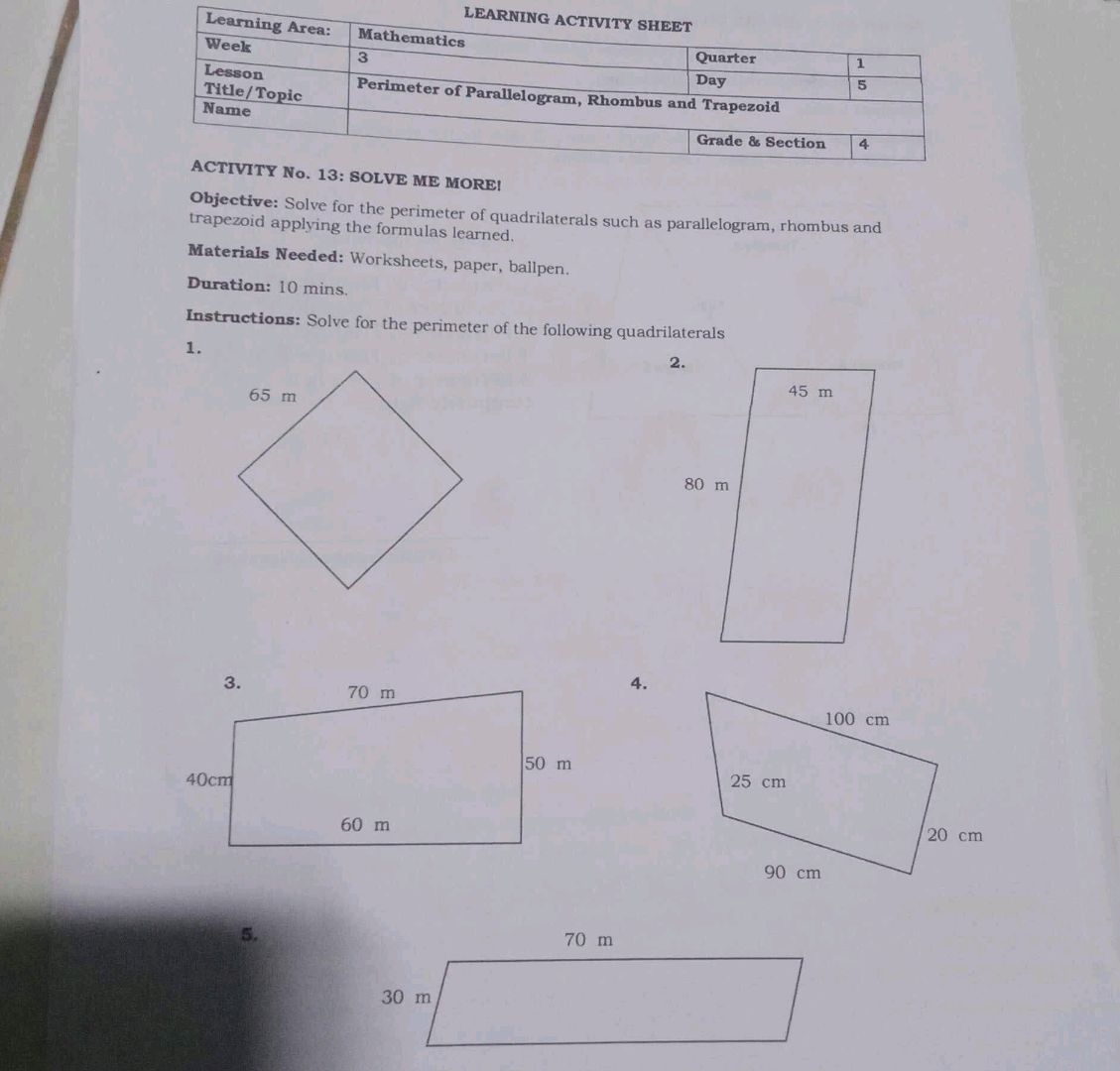 LEARNING ACTIVITY SHEET

| Learning Area: | Mathematics | | |
|---|---|---|---|
| Week | 3 | Quarter | 1 |
| | | Day | 5 |
| Lesson Title/Topic | Perimeter of Parallelogram, Rhombus and Trapezoid | | |
| Name | | Grade & Section | 4 |

ACTIVITY No. 13: SOLVE ME MORE!

Objective: Solve for the perimeter of quadrilaterals such as parallelogram, rhombus and trapezoid applying the formulas learned.

Materials Needed: Worksheets, paper, ballpen.

Duration: 10 mins.

Instructions: Solve for the perimeter of the following quadrilaterals

1.

65 m

2.

45 m

80 m

3.

70 m

40cm

50 m

60 m

4.

100 cm

25 cm

20 cm

90 cm

5.

70 m

30 m